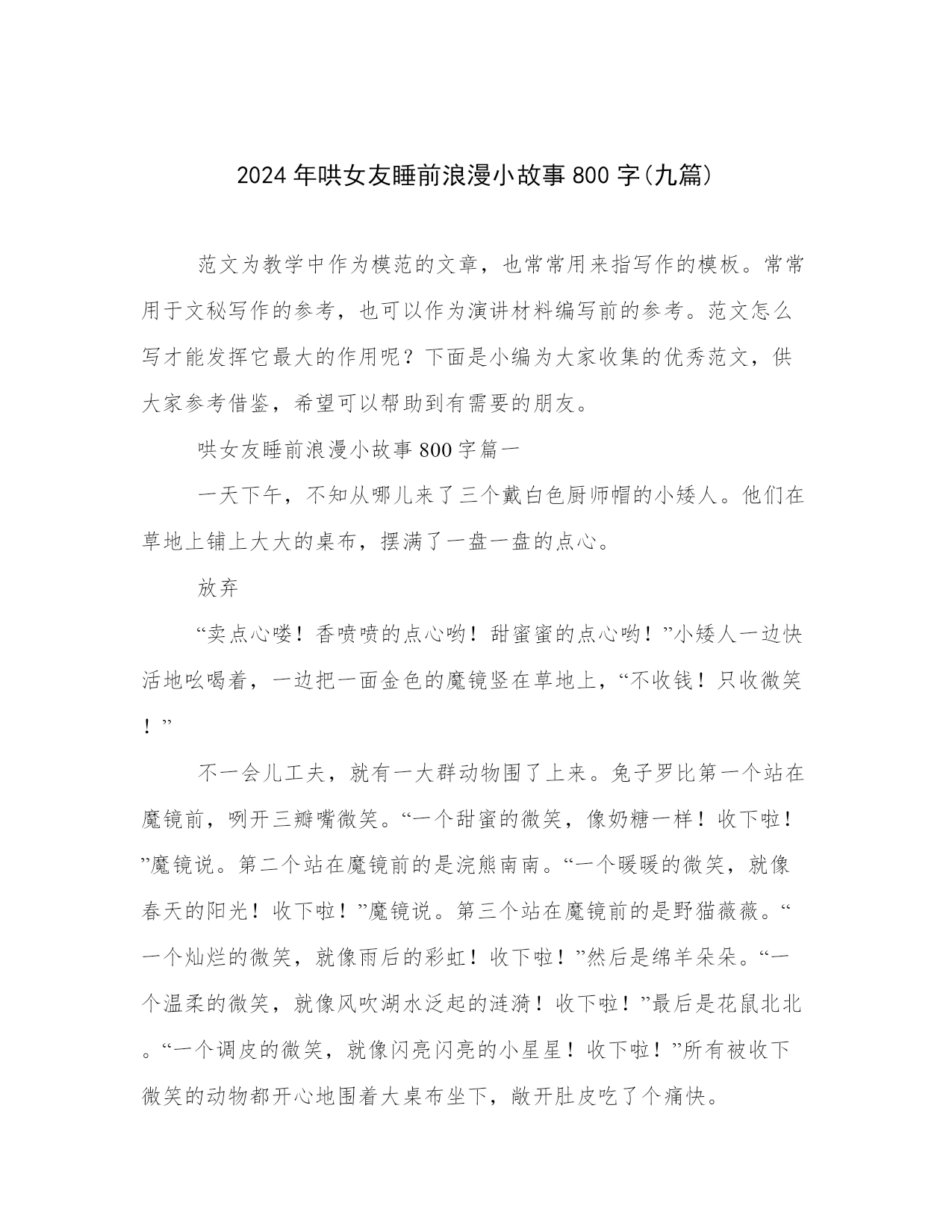 2024年哄女友睡前浪漫小故事800字(九篇)

范文为教学中作为模范的文章，也常常用来指写作的模板。常常用于文秘写作的参考，也可以作为演讲材料编写前的参考。范文怎么写才能发挥它最大的作用呢？下面是小编为大家收集的优秀范文，供大家参考借鉴，希望可以帮助到有需要的朋友。

哄女友睡前浪漫小故事800字篇一

一天下午，不知从哪儿来了三个戴白色厨师帽的小矮人。他们在草地上铺上大大的桌布，摆满了一盘一盘的点心。

放弃

“卖点心喽！香喷喷的点心哟！甜蜜蜜的点心哟！”小矮人一边快活地吆喝着，一边把一面金色的魔镜竖在草地上，“不收钱！只收微笑！”

不一会儿工夫，就有一大群动物围了上来。兔子罗比第一个站在魔镜前，咧开三瓣嘴微笑。“一个甜蜜的微笑，像奶糖一样！收下啦！”魔镜说。第二个站在魔镜前的是浣熊南南。“一个暖暖的微笑，就像春天的阳光！收下啦！”魔镜说。第三个站在魔镜前的是野猫薇薇。“一个灿烂的微笑，就像雨后的彩虹！收下啦！”然后是绵羊朵朵。“一个温柔的微笑，就像风吹湖水泛起的涟漪！收下啦！”最后是花鼠北北。“一个调皮的微笑，就像闪亮闪亮的小星星！收下啦！”所有被收下微笑的动物都开心地围着大桌布坐下，敞开肚皮吃了个痛快。